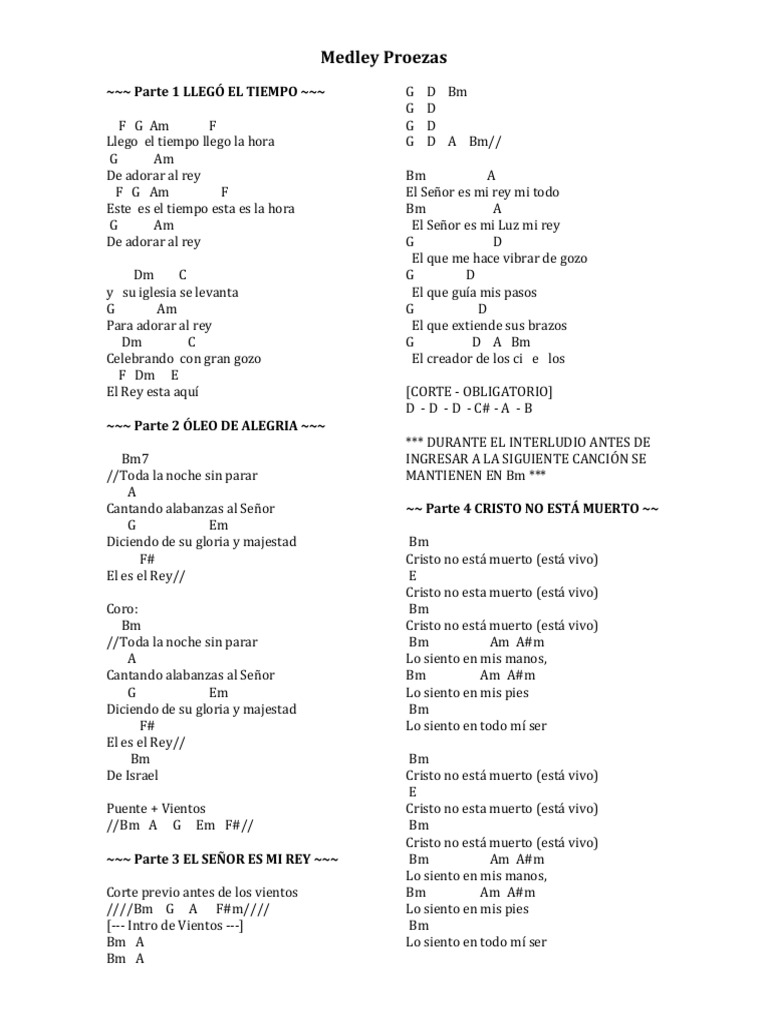 Medley Proezas

~~~ Parte 1 LLEGÓ EL TIEMPO ~~~

F G Am F
Llego el tiempo llego la hora
G Am
De adorar al rey
F G Am F
Este es el tiempo esta es la hora
G Am
De adorar al rey

Dm C
y su iglesia se levanta
G Am
Para adorar al rey
Dm C
Celebrando con gran gozo
F Dm E
El Rey esta aquí

~~~ Parte 2 ÓLEO DE ALEGRIA ~~~

Bm7
//Toda la noche sin parar
A
Cantando alabanzas al Señor
G Em
Diciendo de su gloria y majestad
F#
El es el Rey//

Coro:
Bm
//Toda la noche sin parar
A
Cantando alabanzas al Señor
G Em
Diciendo de su gloria y majestad
F#
El es el Rey//
Bm
De Israel

Puente + Vientos
//Bm A G Em F#//

~~~ Parte 3 EL SEÑOR ES MI REY ~~~

Corte previo antes de los vientos
////Bm G A F#m////
[--- Intro de Vientos ---]
Bm A
Bm A

G D Bm
G D
G D
G D A Bm//

Bm A
El Señor es mi rey mi todo
Bm A
El Señor es mi Luz mi rey
G D
El que me hace vibrar de gozo
G D
El que guía mis pasos
G D
El que extiende sus brazos
G D A Bm
El creador de los ci e los

[CORTE - OBLIGATORIO]
D - D - D - C# - A - B

*** DURANTE EL INTERLUDIO ANTES DE INGRESAR A LA SIGUIENTE CANCIÓN SE MANTIENEN EN Bm ***

~~ Parte 4 CRISTO NO ESTÁ MUERTO ~~

Bm
Cristo no está muerto (está vivo)
E
Cristo no esta muerto (está vivo)
Bm
Cristo no está muerto (está vivo)
Bm Am A#m
Lo siento en mis manos,
Bm Am A#m
Lo siento en mis pies
Bm
Lo siento en todo mí ser

Bm
Cristo no está muerto (está vivo)
E
Cristo no esta muerto (está vivo)
Bm
Cristo no está muerto (está vivo)
Bm Am A#m
Lo siento en mis manos,
Bm Am A#m
Lo siento en mis pies
Bm
Lo siento en todo mí ser